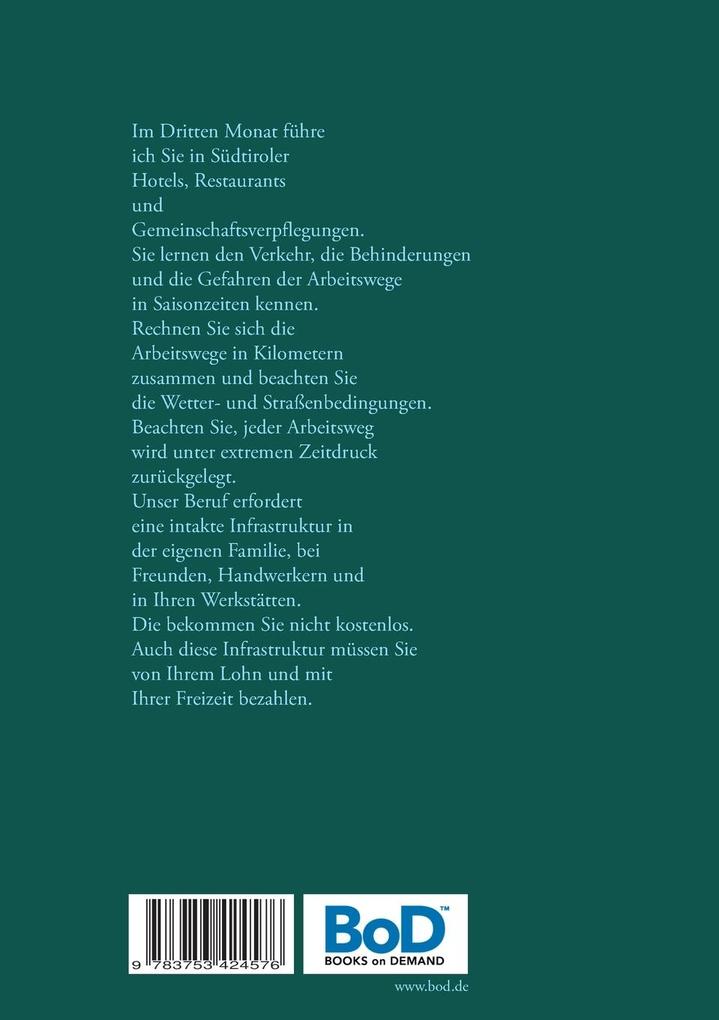 Im Dritten Monat führe ich Sie in Südtiroler Hotels, Restaurants und Gemeinschaftsverpflegungen.
Sie lernen den Verkehr, die Behinderungen und die Gefahren der Arbeitswege in Saisonzeiten kennen.
Rechnen Sie sich die Arbeitswege in Kilometern zusammen und beachten Sie die Wetter- und Straßenbedingungen.
Beachten Sie, jeder Arbeitsweg wird unter extremen Zeitdruck zurückgelegt.
Unser Beruf erfordert eine intakte Infrastruktur in der eigenen Familie, bei Freunden, Handwerkern und in Ihren Werkstätten.
Die bekommen Sie nicht kostenlos.
Auch diese Infrastruktur müssen Sie von Ihrem Lohn und mit Ihrer Freizeit bezahlen.

9 783753 424576

BoD™
BOOKS on DEMAND

www.bod.de